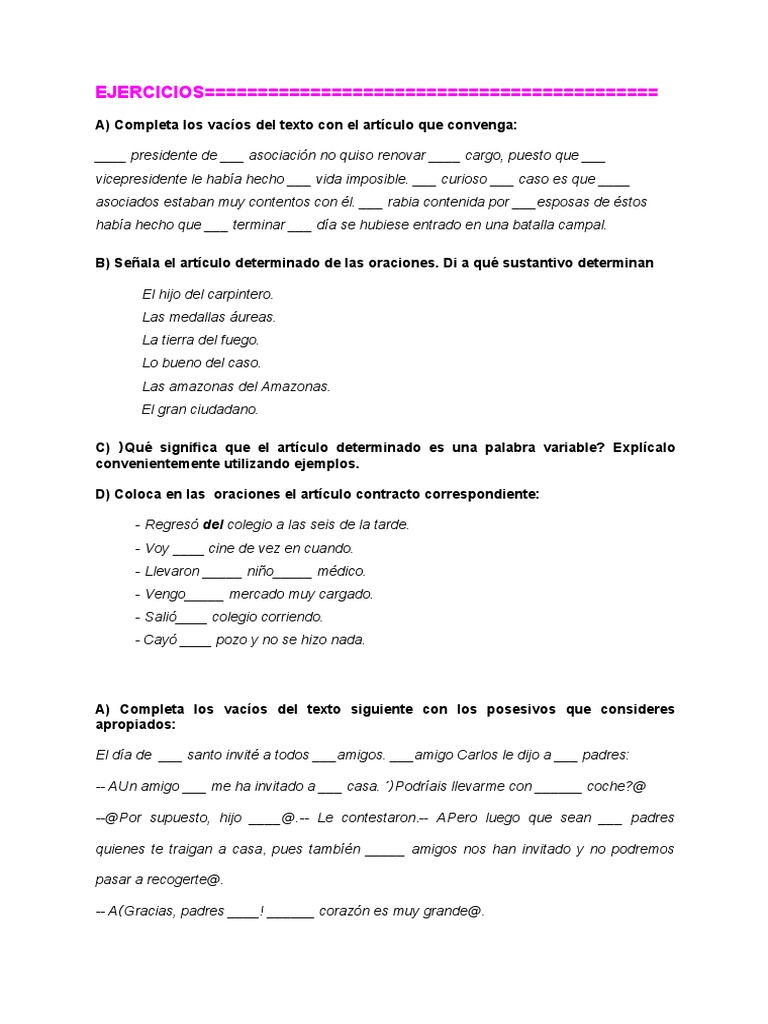 EJERCICIOS==========================================

A) Completa los vacíos del texto con el artículo que convenga:

____ presidente de ___ asociación no quiso renovar ____ cargo, puesto que ___ vicepresidente le había hecho ___ vida imposible. ___ curioso ___ caso es que ____ asociados estaban muy contentos con él. ___ rabia contenida por ___esposas de éstos había hecho que ___ terminar ___ día se hubiese entrado en una batalla campal.

B) Señala el artículo determinado de las oraciones. Di a qué sustantivo determinan

El hijo del carpintero.
Las medallas áureas.
La tierra del fuego.
Lo bueno del caso.
Las amazonas del Amazonas.
El gran ciudadano.

C) )Qué significa que el artículo determinado es una palabra variable? Explícalo convenientemente utilizando ejemplos.

D) Coloca en las oraciones el artículo contracto correspondiente:

- Regresó del colegio a las seis de la tarde.
- Voy ____ cine de vez en cuando.
- Llevaron _____ niño_____ médico.
- Vengo_____ mercado muy cargado.
- Salió____ colegio corriendo.
- Cayó ____ pozo y no se hizo nada.

A) Completa los vacíos del texto siguiente con los posesivos que consideres apropiados:

El día de ___ santo invité a todos ___amigos. ___amigo Carlos le dijo a ___ padres:

-- AUn amigo ___ me ha invitado a ___ casa. ´)Podríais llevarme con ______ coche?@

--@Por supuesto, hijo ____@.-- Le contestaron.-- APero luego que sean ___ padres quienes te traigan a casa, pues también _____ amigos nos han invitado y no podremos pasar a recogerte@.

-- A(Gracias, padres ____! ______ corazón es muy grande@.